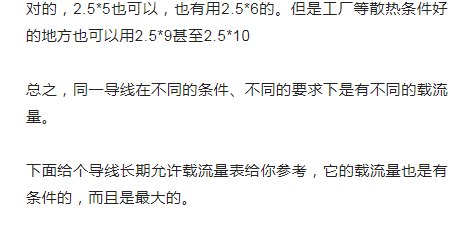 对的，2.5*5也可以，也有用2.5*6的。但是工厂等散热条件好的地方也可以用2.5*9甚至2.5*10

总之，同一导线在不同的条件、不同的要求下是有不同的载流量。

下面给个导线长期允许载流量表给你参考，它的载流量也是有条件的，而且是最大的。